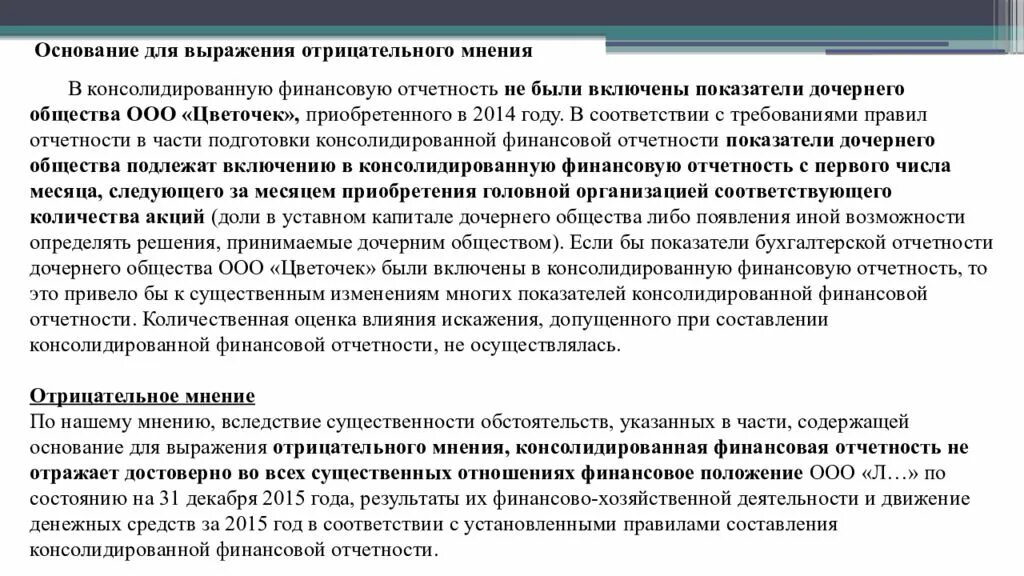 Основание для выражения отрицательного мнения

В консолидированную финансовую отчетность не были включены показатели дочернего общества ООО «Цветочек», приобретенного в 2014 году. В соответствии с требованиями правил отчетности в части подготовки консолидированной финансовой отчетности показатели дочернего общества подлежат включению в консолидированную финансовую отчетность с первого числа месяца, следующего за месяцем приобретения головной организацией соответствующего количества акций (доли в уставном капитале дочернего общества либо появления иной возможности определять решения, принимаемые дочерним обществом). Если бы показатели бухгалтерской отчетности дочернего общества ООО «Цветочек» были включены в консолидированную финансовую отчетность, то это привело бы к существенным изменениям многих показателей консолидированной финансовой отчетности. Количественная оценка влияния искажения, допущенного при составлении консолидированной финансовой отчетности, не осуществлялась.

Отрицательное мнение
По нашему мнению, вследствие существенности обстоятельств, указанных в части, содержащей основание для выражения отрицательного мнения, консолидированная финансовая отчетность не отражает достоверно во всех существенных отношениях финансовое положение ООО «Л…» по состоянию на 31 декабря 2015 года, результаты их финансово-хозяйственной деятельности и движение денежных средств за 2015 год в соответствии с установленными правилами составления консолидированной финансовой отчетности.